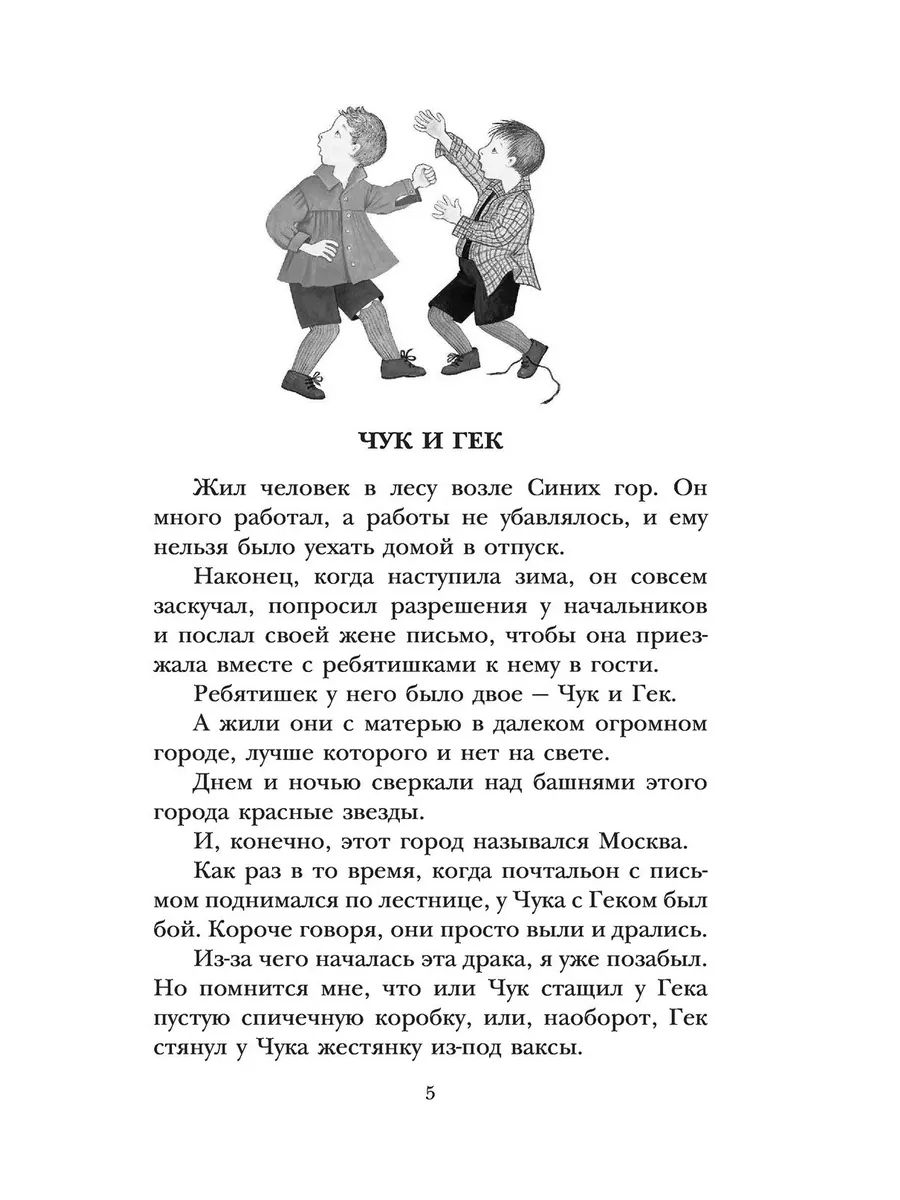 ЧУК И ГЕК

Жил человек в лесу возле Синих гор. Он много работал, а работы не убавлялось, и ему нельзя было уехать домой в отпуск.

Наконец, когда наступила зима, он совсем заскучал, попросил разрешения у начальников и послал своей жене письмо, чтобы она приезжала вместе с ребятишками к нему в гости.

Ребятишек у него было двое — Чук и Гек.

А жили они с матерью в далеком огромном городе, лучше которого и нет на свете.

Днем и ночью сверкали над башнями этого города красные звезды.

И, конечно, этот город назывался Москва.

Как раз в то время, когда почтальон с письмом поднимался по лестнице, у Чука с Геком был бой. Короче говоря, они просто выли и дрались.

Из-за чего началась эта драка, я уже позабыл. Но помнится мне, что или Чук стащил у Гека пустую спичечную коробку, или, наоборот, Гек стянул у Чука жестянку из-под ваксы.

5